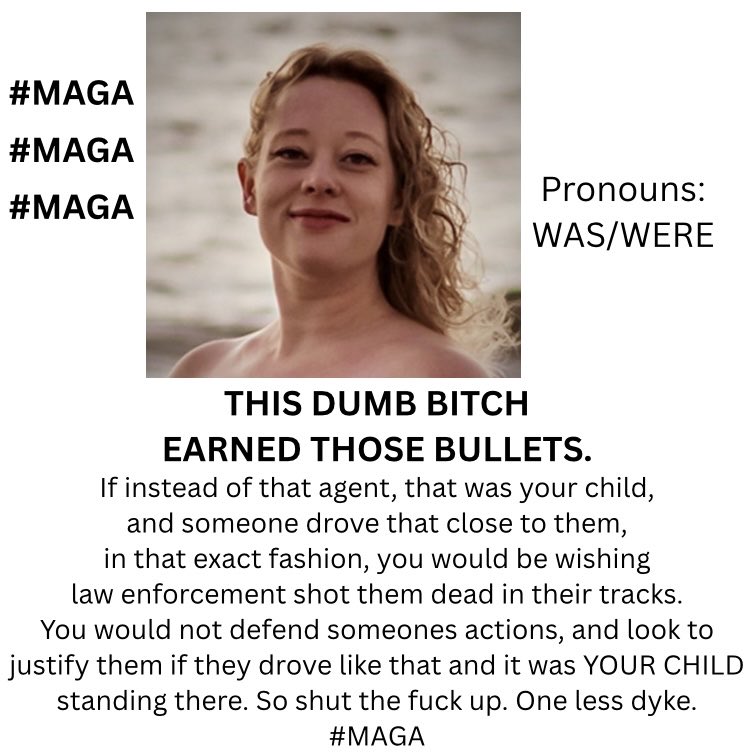 #MAGA
#MAGA
#MAGA

Pronouns: WAS/WERE

THIS DUMB BITCH
EARNED THOSE BULLETS.

If instead of that agent, that was your child, and someone drove that close to them, in that exact fashion, you would be wishing law enforcement shot them dead in their tracks. You would not defend someones actions, and look to justify them if they drove like that and it was YOUR CHILD standing there. So shut the fuck up. One less dyke.
#MAGA